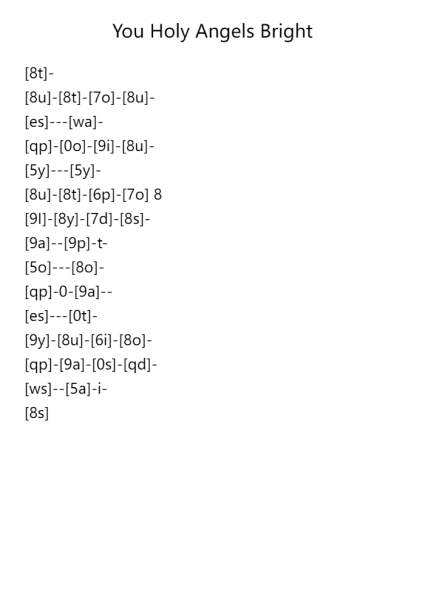 You Holy Angels Bright

[8t]-

[8u]-[8t]-[7o]-[8u]-

[es]---[wa]-

[qp]-[0o]-[9i]-[8u]-

[5y]---[5y]-

[8u]-[8t]-[6p]-[7o] 8

[9l]-[8y]-[7d]-[8s]-

[9a]--[9p]-t-

[5o]---[8o]-

[qp]-0-[9a]--

[es]---[0t]-

[9y]-[8u]-[6i]-[8o]-

[qp]-[9a]-[0s]-[qd]-

[ws]--[5a]-i-

[8s]